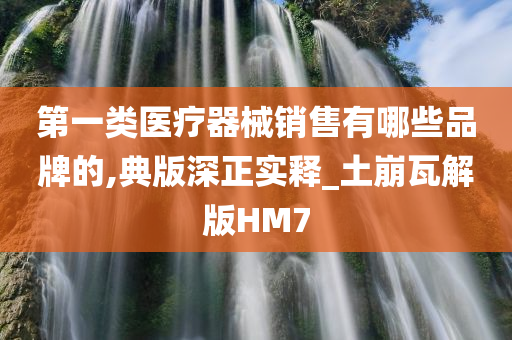 第一类医疗器械销售有哪些品牌的,典版深正实释_土崩瓦解版HM7